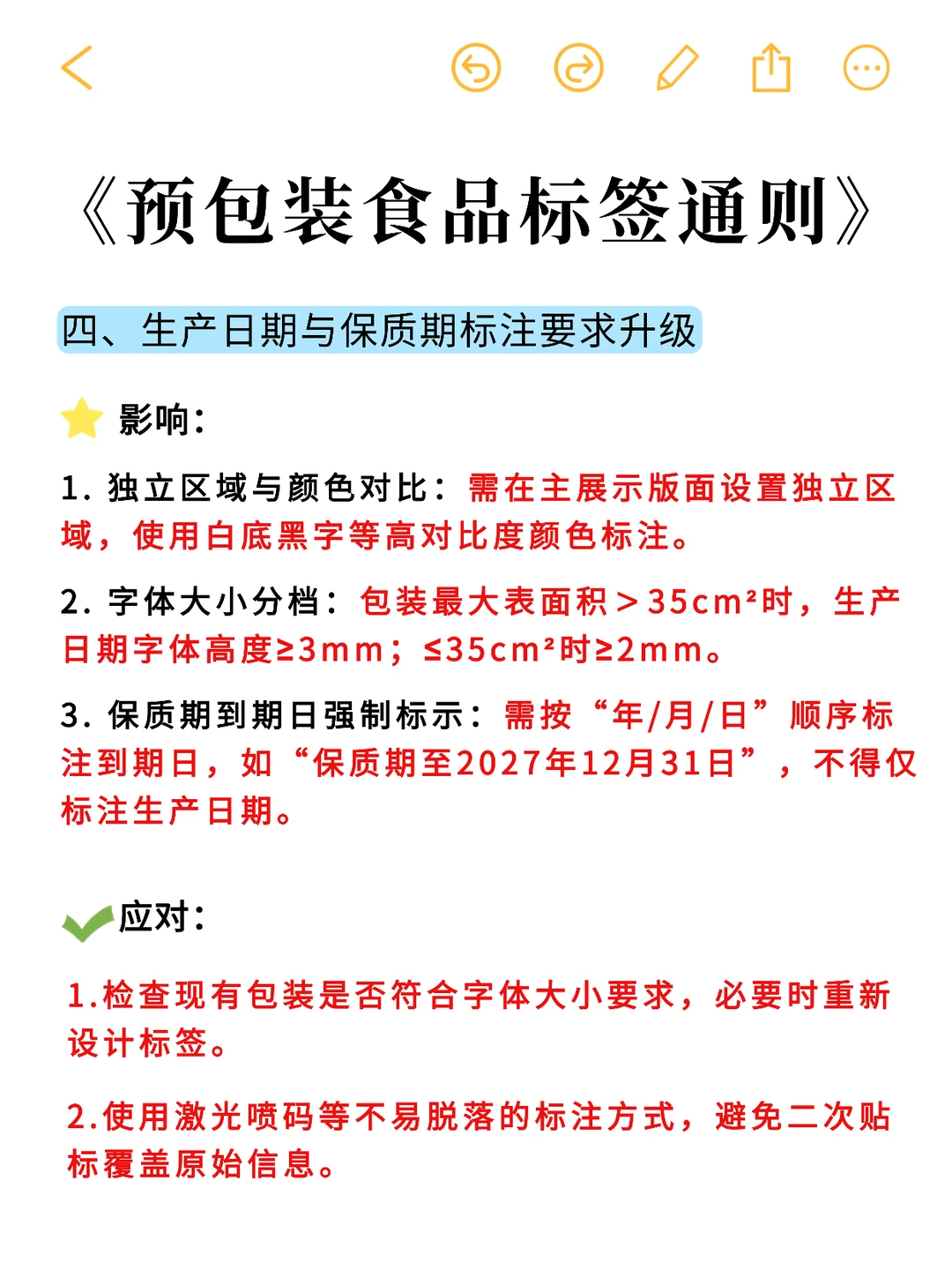 《预包装食品标签通则》

四、生产日期与保质期标注要求升级

影响：

1. 独立区域与颜色对比：需在主展示版面设置独立区域，使用白底黑字等高对比度颜色标注。

2. 字体大小分档：包装最大表面积＞$35cm^2$时，生产日期字体高度≥3mm；≤$35cm^2$时≥2mm。

3. 保质期到期日强制标示：需按“年/月/日”顺序标注到期日，如“保质期至2027年12月31日”，不得仅标注生产日期。

应对：

1.检查现有包装是否符合字体大小要求，必要时重新设计标签。

2.使用激光喷码等不易脱落的标注方式，避免二次贴标覆盖原始信息。